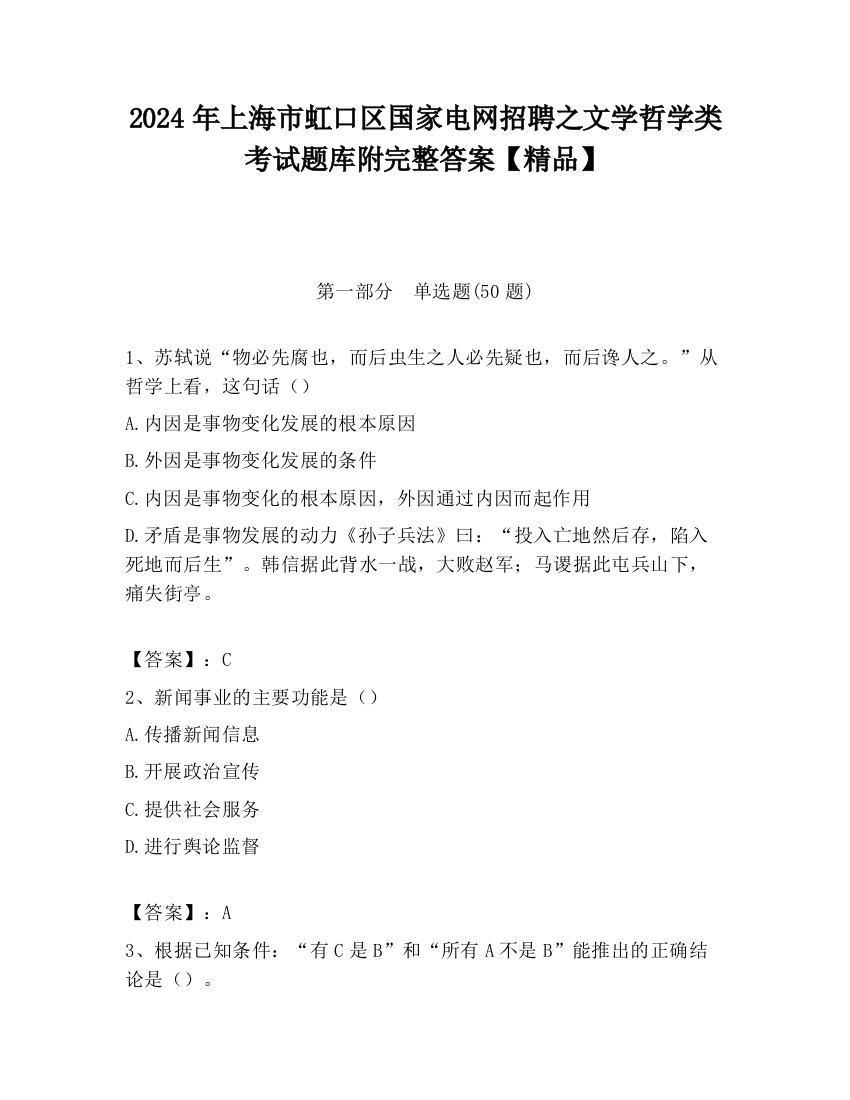 2024 年上海市虹口区国家电网招聘之文学哲学类考试题库附完整答案【精品】

第一部分　单选题(50 题)

1、苏轼说“物必先腐也，而后虫生之人必先疑也，而后谗人之。”从哲学上看，这句话（）

A.内因是事物变化发展的根本原因

B.外因是事物变化发展的条件

C.内因是事物变化的根本原因，外因通过内因而起作用

D.矛盾是事物发展的动力《孙子兵法》曰：“投入亡地然后存，陷入死地而后生”。韩信据此背水一战，大败赵军；马谡据此屯兵山下，痛失街亭。

【答案】：C

2、新闻事业的主要功能是（）

A.传播新闻信息

B.开展政治宣传

C.提供社会服务

D.进行舆论监督

【答案】：A

3、根据已知条件：“有 C 是 B”和“所有 A 不是 B”能推出的正确结论是（）。